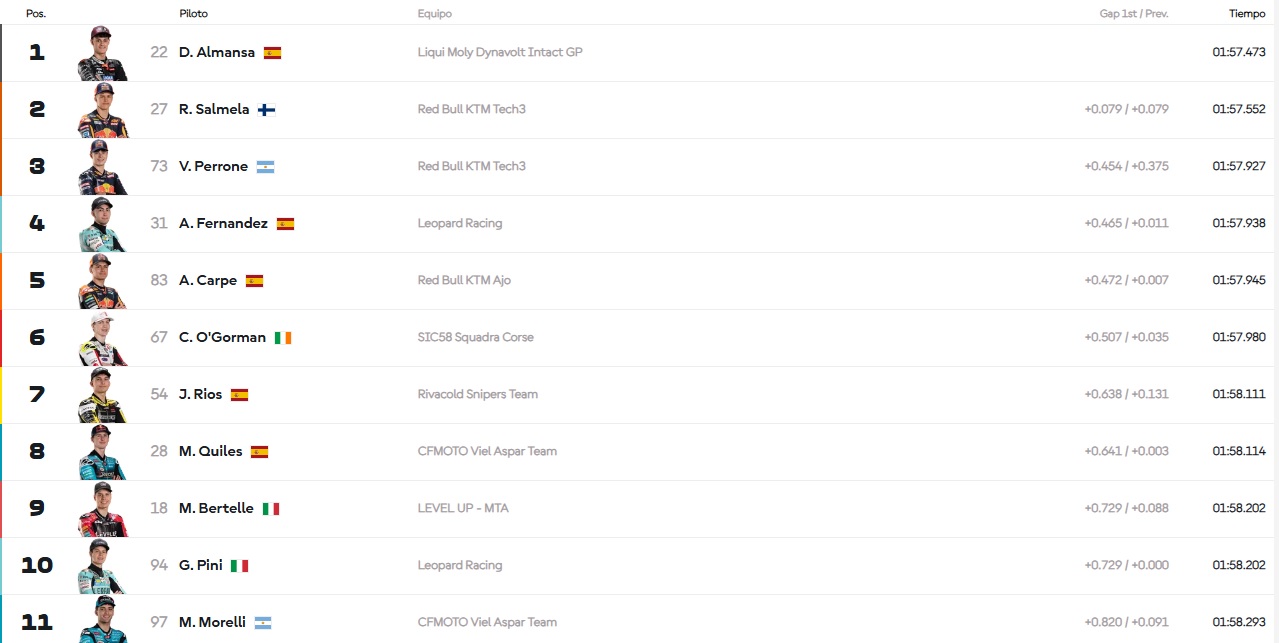 | Pos. | | Piloto | Equipo | Gap 1st / Prev. | Tiempo |
|---|---|---|---|---|---|
| 1 | 22 | D. Almansa | Liqui Moly Dynavolt Intact GP | | 01:57.473 |
| 2 | 27 | R. Salmela | Red Bull KTM Tech3 | +0.079 / +0.079 | 01:57.552 |
| 3 | 73 | V. Perrone | Red Bull KTM Tech3 | +0.454 / +0.375 | 01:57.927 |
| 4 | 31 | A. Fernandez | Leopard Racing | +0.465 / +0.011 | 01:57.938 |
| 5 | 83 | A. Carpe | Red Bull KTM Ajo | +0.472 / +0.007 | 01:57.945 |
| 6 | 67 | C. O'Gorman | SIC58 Squadra Corse | +0.507 / +0.035 | 01:57.980 |
| 7 | 54 | J. Rios | Rivacold Snipers Team | +0.638 / +0.131 | 01:58.111 |
| 8 | 28 | M. Quiles | CFMOTO Viel Aspar Team | +0.641 / +0.003 | 01:58.114 |
| 9 | 18 | M. Bertelle | LEVEL UP - MTA | +0.729 / +0.088 | 01:58.202 |
| 10 | 94 | G. Pini | Leopard Racing | +0.729 / +0.000 | 01:58.202 |
| 11 | 97 | M. Morelli | CFMOTO Viel Aspar Team | +0.820 / +0.091 | 01:58.293 |